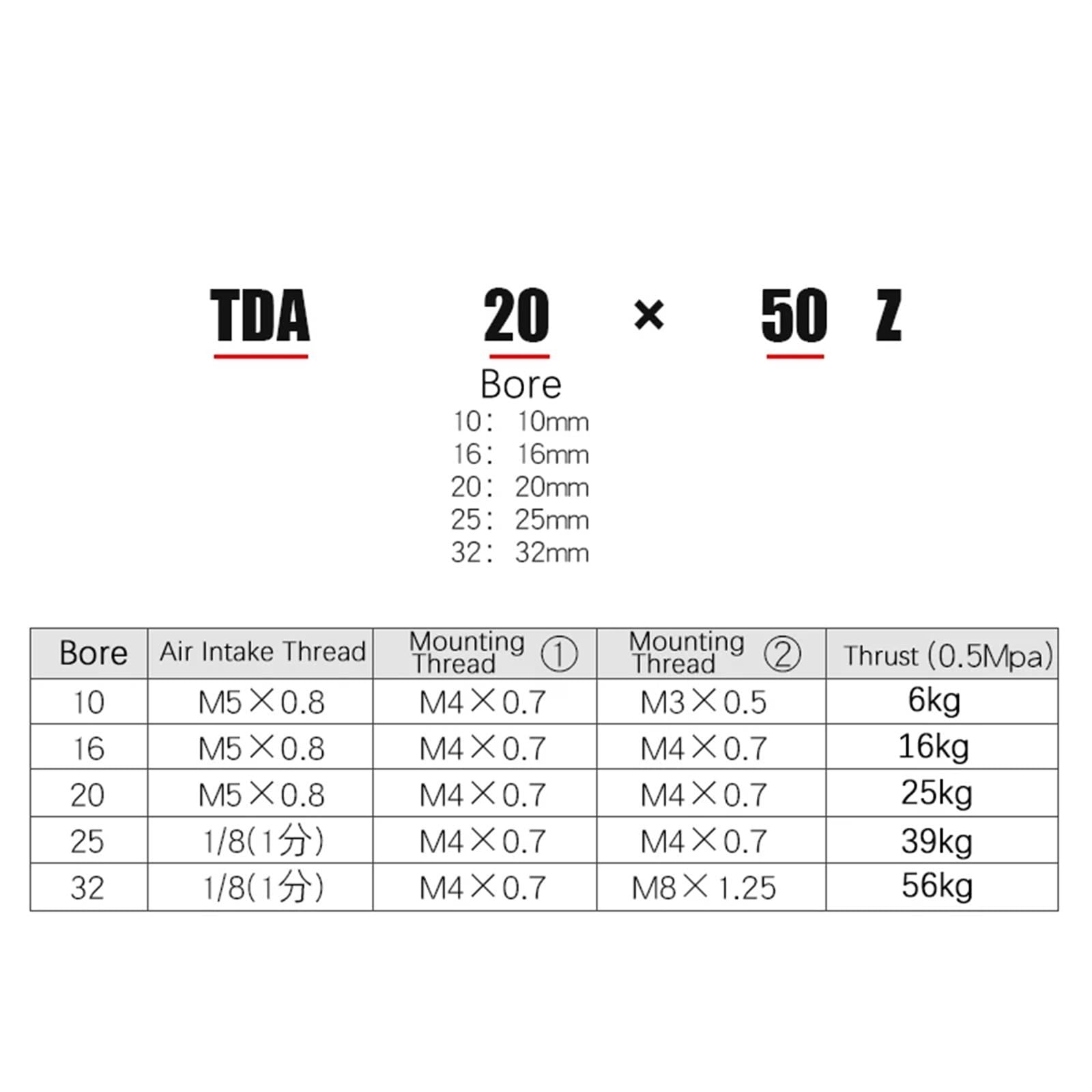 TDA 20 × 50 Z

Bore
10： 10mm
16： 16mm
20： 20mm
25： 25mm
32： 32mm

| Bore | Air Intake Thread | Mounting Thread ① | Mounting Thread ② | Thrust (0.5Mpa) |
|---|---|---|---|---|
| 10 | M5×0.8 | M4×0.7 | M3×0.5 | 6kg |
| 16 | M5×0.8 | M4×0.7 | M4×0.7 | 16kg |
| 20 | M5×0.8 | M4×0.7 | M4×0.7 | 25kg |
| 25 | 1/8(1分) | M4×0.7 | M4×0.7 | 39kg |
| 32 | 1/8(1分) | M4×0.7 | M8×1.25 | 56kg |